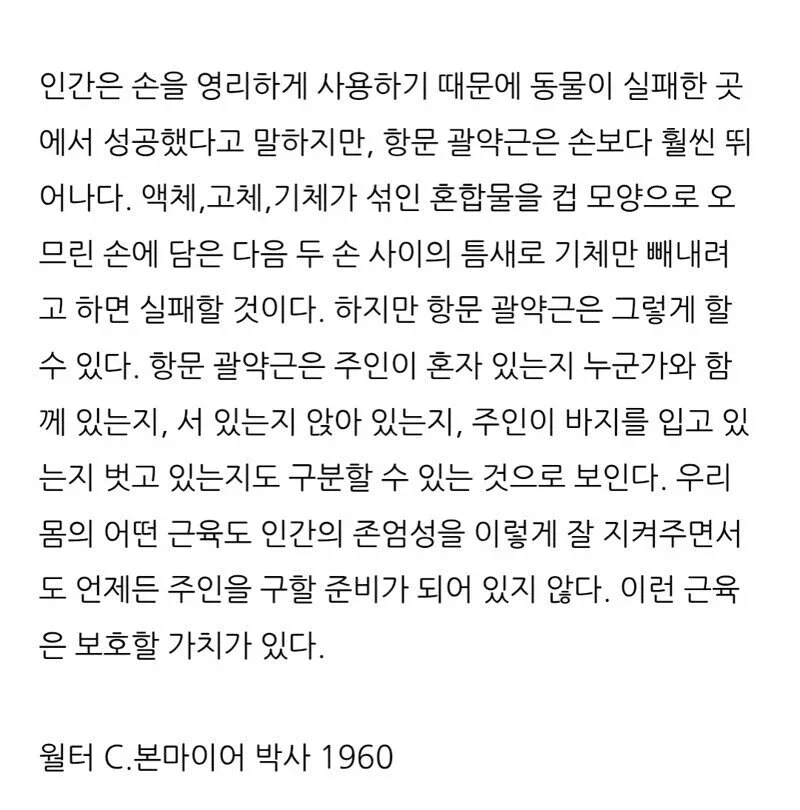 인간은 손을 영리하게 사용하기 때문에 동물이 실패한 곳에서 성공했다고 말하지만, 항문 괄약근은 손보다 훨씬 뛰어나다. 액체,고체,기체가 섞인 혼합물을 컵 모양으로 오므린 손에 담은 다음 두 손 사이의 틈새로 기체만 빼내려고 하면 실패할 것이다. 하지만 항문 괄약근은 그렇게 할 수 있다. 항문 괄약근은 주인이 혼자 있는지 누군가와 함께 있는지, 서 있는지 앉아 있는지, 주인이 바지를 입고 있는지 벗고 있는지도 구분할 수 있는 것으로 보인다. 우리 몸의 어떤 근육도 인간의 존엄성을 이렇게 잘 지켜주면서도 언제든 주인을 구할 준비가 되어 있지 않다. 이런 근육은 보호할 가치가 있다.

월터 C.본마이어 박사 1960